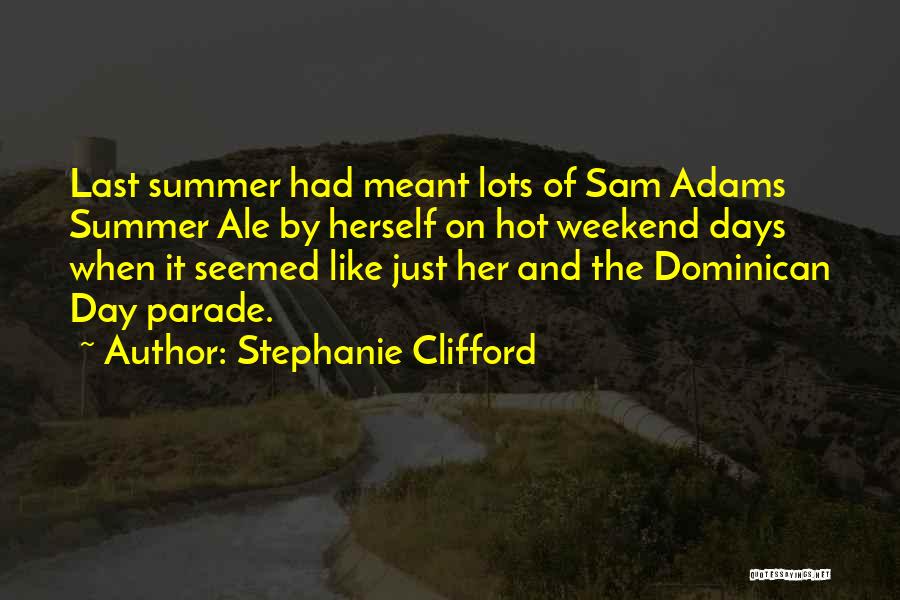 Last summer had meant lots of Sam Adams Summer Ale by herself on hot weekend days when it seemed like just her and the Dominican Day parade.

~ Author: Stephanie Clifford

QUOTESSAYINGS.NET